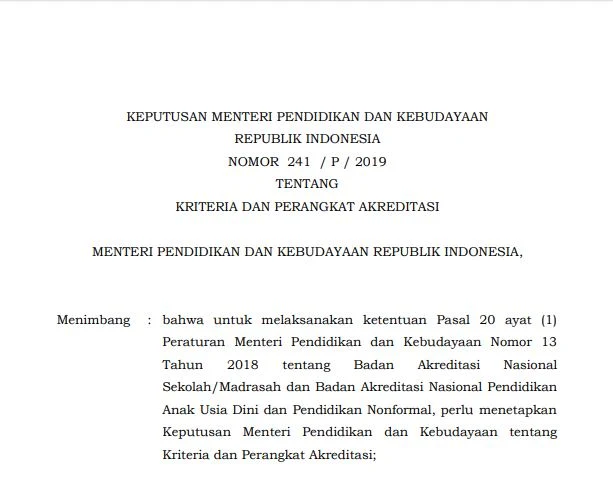 KEPUTUSAN MENTERI PENDIDIKAN DAN KEBUDAYAAN
REPUBLIK INDONESIA
NOMOR 241 / P / 2019
TENTANG
KRITERIA DAN PERANGKAT AKREDITASI

MENTERI PENDIDIKAN DAN KEBUDAYAAN REPUBLIK INDONESIA,

Menimbang : bahwa untuk melaksanakan ketentuan Pasal 20 ayat (1) Peraturan Menteri Pendidikan dan Kebudayaan Nomor 13 Tahun 2018 tentang Badan Akreditasi Nasional Sekolah/Madrasah dan Badan Akreditasi Nasional Pendidikan Anak Usia Dini dan Pendidikan Nonformal, perlu menetapkan Keputusan Menteri Pendidikan dan Kebudayaan tentang Kriteria dan Perangkat Akreditasi;